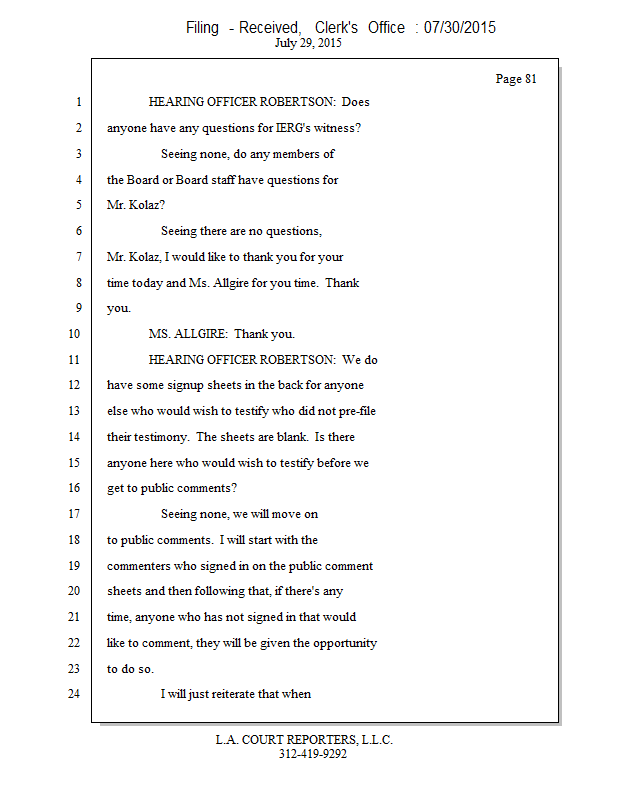 Filing - Received, Clerk's Office : 07/30/2015
July 29, 2015

Page 81

1 HEARING OFFICER ROBERTSON: Does
2 anyone have any questions for IERG's witness?
3 Seeing none, do any members of
4 the Board or Board staff have questions for
5 Mr. Kolaz?
6 Seeing there are no questions,
7 Mr. Kolaz, I would like to thank you for your
8 time today and Ms. Allgire for you time. Thank
9 you.
10 MS. ALLGIRE: Thank you.
11 HEARING OFFICER ROBERTSON: We do
12 have some signup sheets in the back for anyone
13 else who would wish to testify who did not pre-file
14 their testimony. The sheets are blank. Is there
15 anyone here who would wish to testify before we
16 get to public comments?
17 Seeing none, we will move on
18 to public comments. I will start with the
19 commenters who signed in on the public comment
20 sheets and then following that, if there's any
21 time, anyone who has not signed in that would
22 like to comment, they will be given the opportunity
23 to do so.
24 I will just reiterate that when

L.A. COURT REPORTERS, L.L.C.
312-419-9292